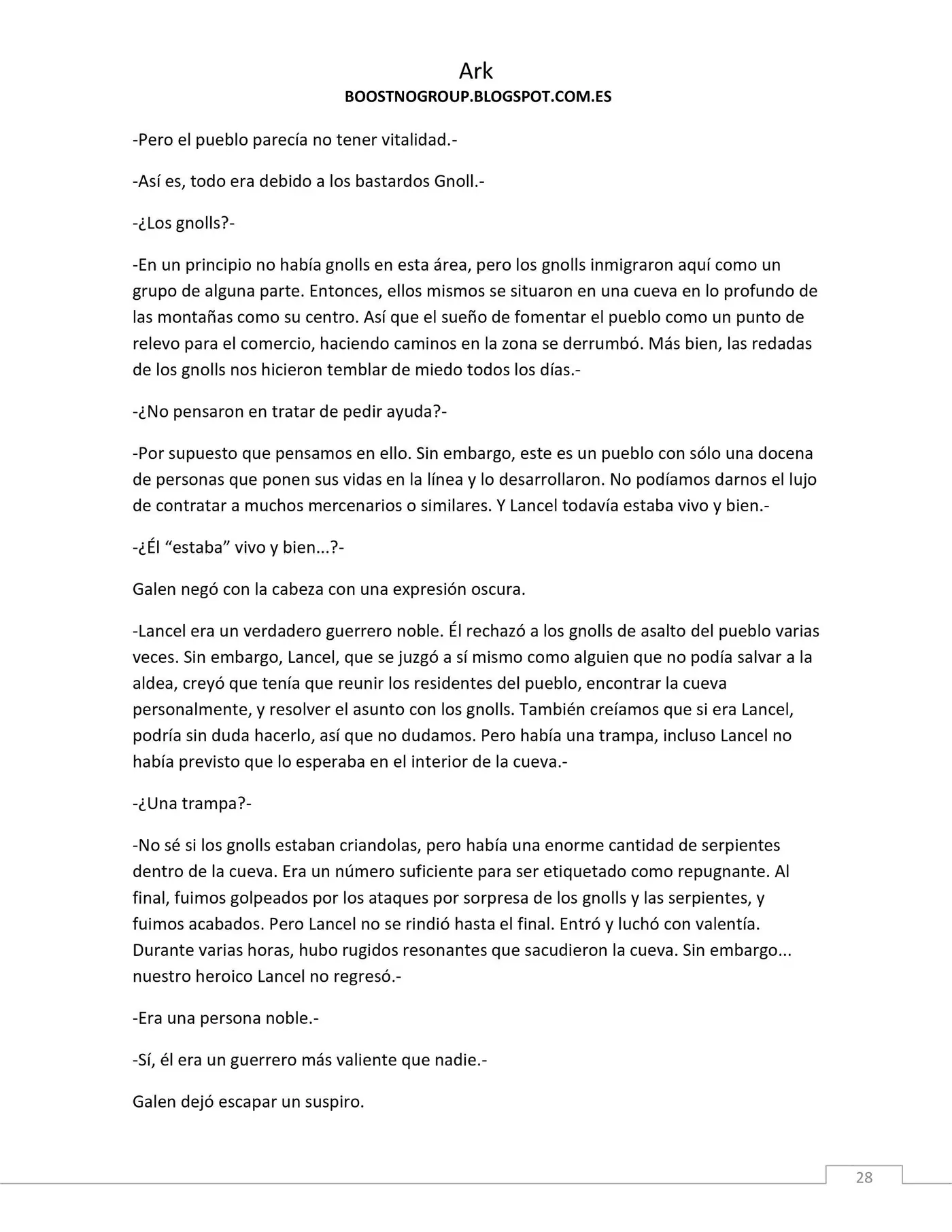 Ark
BOOSTNOGROUP.BLOGSPOT.COM.ES

-Pero el pueblo parecía no tener vitalidad.-

-Así es, todo era debido a los bastardos Gnoll.-

-¿Los gnolls?-

-En un principio no había gnolls en esta área, pero los gnolls inmigraron aquí como un grupo de alguna parte. Entonces, ellos mismos se situaron en una cueva en lo profundo de las montañas como su centro. Así que el sueño de fomentar el pueblo como un punto de relevo para el comercio, haciendo caminos en la zona se derrumbó. Más bien, las redadas de los gnolls nos hicieron temblar de miedo todos los días.-

-¿No pensaron en tratar de pedir ayuda?-

-Por supuesto que pensamos en ello. Sin embargo, este es un pueblo con sólo una docena de personas que ponen sus vidas en la línea y lo desarrollaron. No podíamos darnos el lujo de contratar a muchos mercenarios o similares. Y Lancel todavía estaba vivo y bien.-

-¿Él "estaba" vivo y bien...?-

Galen negó con la cabeza con una expresión oscura.

-Lancel era un verdadero guerrero noble. Él rechazó a los gnolls de asalto del pueblo varias veces. Sin embargo, Lancel, que se juzgó a sí mismo como alguien que no podía salvar a la aldea, creyó que tenía que reunir los residentes del pueblo, encontrar la cueva personalmente, y resolver el asunto con los gnolls. También creíamos que si era Lancel, podría sin duda hacerlo, así que no dudamos. Pero había una trampa, incluso Lancel no había previsto que lo esperaba en el interior de la cueva.-

-¿Una trampa?-

-No sé si los gnolls estaban criandolas, pero había una enorme cantidad de serpientes dentro de la cueva. Era un número suficiente para ser etiquetado como repugnante. Al final, fuimos golpeados por los ataques por sorpresa de los gnolls y las serpientes, y fuimos acabados. Pero Lancel no se rindió hasta el final. Entró y luchó con valentía. Durante varias horas, hubo rugidos resonantes que sacudieron la cueva. Sin embargo... nuestro heroico Lancel no regresó.-

-Era una persona noble.-

-Sí, él era un guerrero más valiente que nadie.-

Galen dejó escapar un suspiro.

28